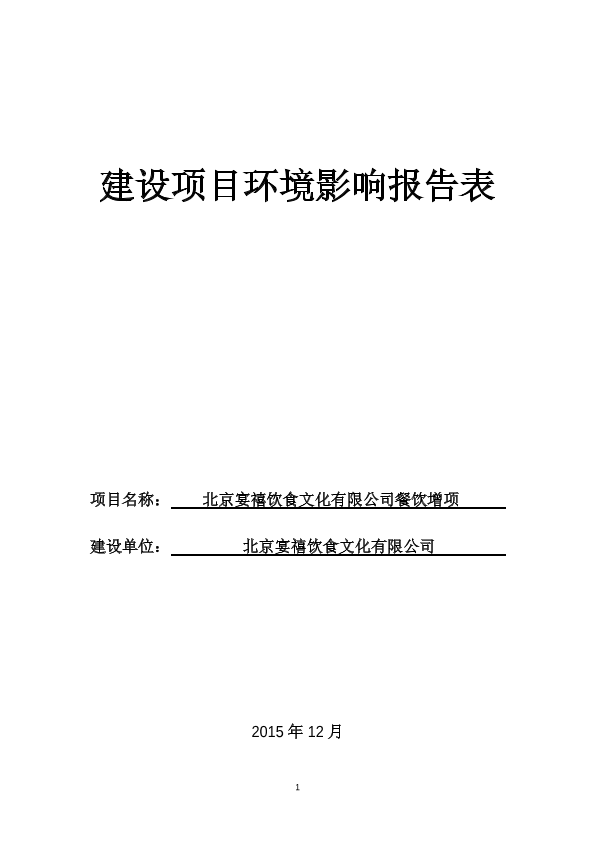 建设项目环境影响报告表

项目名称： 北京宴禧饮食文化有限公司餐饮增项

建设单位： 北京宴禧饮食文化有限公司

2015 年 12 月

1